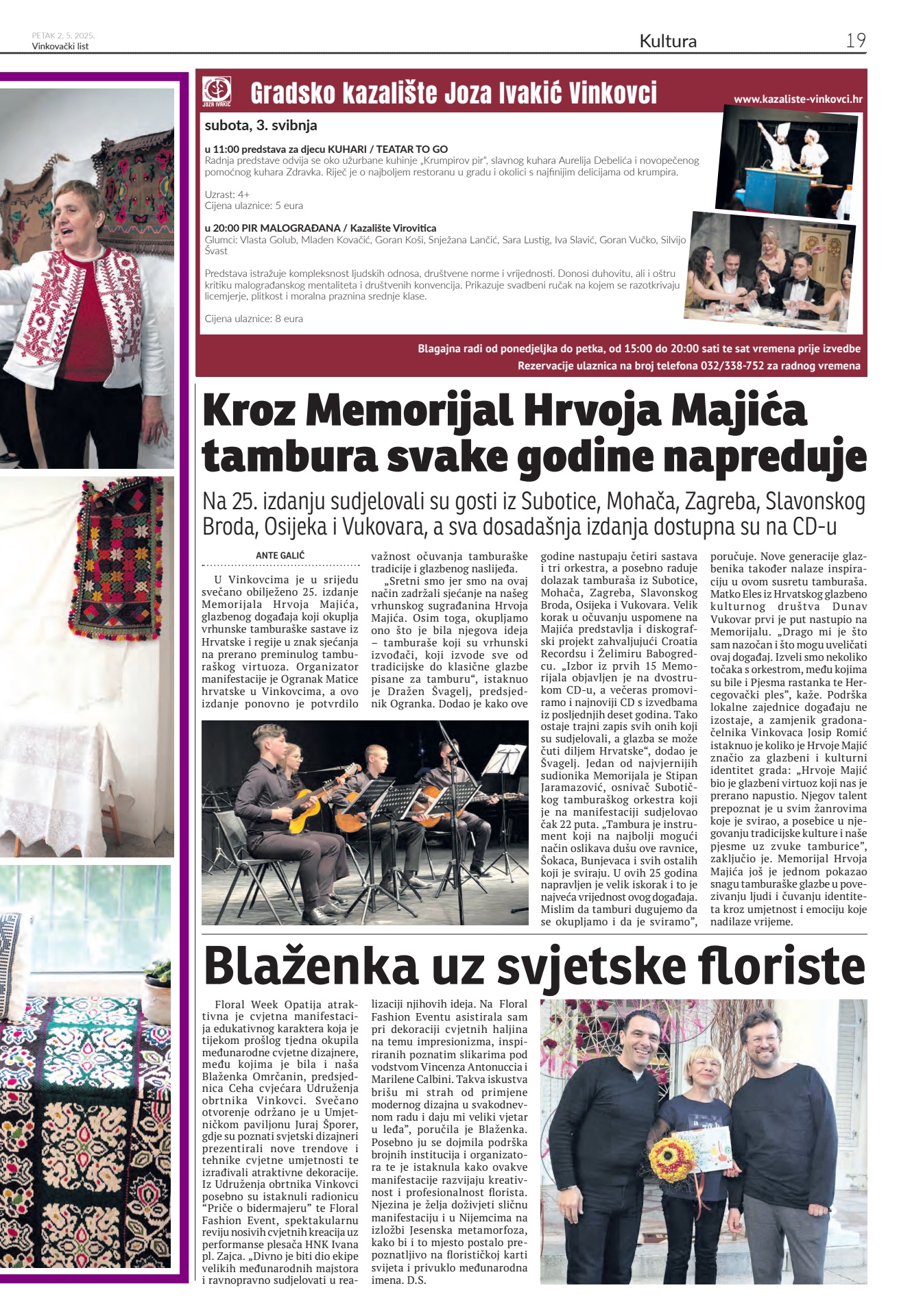 PETAK 2. 5. 2025.
Vinkovački list

Kultura

19

JOZA IVAKIĆ

Gradsko kazalište Joza Ivakić Vinkovci

www.kazaliste-vinkovci.hr

subota, 3. svibnja

u 11:00 predstava za djecu KUHARI / TEATAR TO GO
Radnja predstave odvija se oko užurbane kuhinje „Krumpirov pir", slavnog kuhara Aurelija Debelića i novopečenog pomoćnog kuhara Zdravka. Riječ je o najboljem restoranu u gradu i okolici s najfinijim delicijama od krumpira.

Uzrast: 4+
Cijena ulaznice: 5 eura

u 20:00 PIR MALOGRAĐANA / Kazalište Virovitica
Glumci: Vlasta Golub, Mladen Kovačić, Goran Koši, Snježana Lančić, Sara Lustig, Iva Slavić, Goran Vučko, Silvijo Švast

Predstava istražuje kompleksnost ljudskih odnosa, društvene norme i vrijednosti. Donosi duhovitu, ali i oštru kritiku malograđanskog mentaliteta i društvenih konvencija. Prikazuje svadbeni ručak na kojem se razotkrivaju licemjerje, plitkost i moralna praznina srednje klase.

Cijena ulaznice: 8 eura

Blagajna radi od ponedjeljka do petka, od 15:00 do 20:00 sati te sat vremena prije izvedbe
Rezervacije ulaznica na broj telefona 032/338-752 za radnog vremena

Kroz Memorijal Hrvoja Majića tambura svake godine napreduje

Na 25. izdanju sudjelovali su gosti iz Subotice, Mohača, Zagreba, Slavonskog Broda, Osijeka i Vukovara, a sva dosadašnja izdanja dostupna su na CD-u

ANTE GALIĆ

U Vinkovcima je u srijedu svečano obilježeno 25. izdanje Memorijala Hrvoja Majića, glazbenog događaja koji okuplja vrhunske tamburaške sastave iz Hrvatske i regije u znak sjećanja na prerano preminulog tamburaškog virtuoza. Organizator manifestacije je Ogranak Matice hrvatske u Vinkovcima, a ovo izdanje ponovno je potvrdilo važnost očuvanja tamburaške tradicije i glazbenog naslijeđa.

„Sretni smo jer smo na ovaj način zadržali sjećanje na našeg vrhunskog sugrađanina Hrvoja Majića. Osim toga, okupljamo ono što je bila njegova ideja – tamburaše koji su vrhunski izvođači, koji izvode sve od tradicijske do klasične glazbe pisane za tamburu", istaknuo je Dražen Švagelj, predsjednik Ogranka. Dodao je kako ove godine nastupaju četiri sastava i tri orkestra, a posebno raduje dolazak tamburaša iz Subotice, Mohača, Zagreba, Slavonskog Broda, Osijeka i Vukovara. Velik korak u očuvanju uspomene na Majića predstavlja i diskografski projekt zahvaljujući Croatia Recordsu i Želimiru Babogredcu. „Izbor iz prvih 15 Memorijala objavljen je na dvostrukom CD-u, a večeras promoviramo i najnoviji CD s izvedbama iz posljednjih deset godina. Tako ostaje trajni zapis svih onih koji su sudjelovali, a glazba se može čuti diljem Hrvatske", dodao je Švagelj. Jedan od najvjernijih sudionika Memorijala je Stipan Jaramazović, osnivač Subotičkog tamburaškog orkestra koji je na manifestaciji sudjelovao čak 22 puta. „Tambura je instrument koji na najbolji mogući način oslikava dušu ove ravnice, Šokaca, Bunjevaca i svih ostalih koji je sviraju. U ovih 25 godina napravljen je velik iskorak i to je najveća vrijednost ovog događaja. Mislim da tamburi dugujemo da se okupljamo i da je sviramo", poručuje. Nove generacije glazbenika također nalaze inspiraciju u ovom susretu tamburaša. Matko Eles iz Hrvatskog glazbeno kulturnog društva Dunav Vukovar prvi je put nastupio na Memorijalu. „Drago mi je što sam nazočan i što mogu uveličati ovaj događaj. Izveli smo nekoliko točaka s orkestrom, među kojima su bile i Pjesma rastanka te Hercegovački ples", kaže. Podrška lokalne zajednice događaju ne izostaje, a zamjenik gradonačelnika Vinkovaca Josip Romić istaknuo je koliko je Hrvoje Majić značio za glazbeni i kulturni identitet grada: „Hrvoje Majić bio je glazbeni virtuoz koji nas je prerano napustio. Njegov talent prepoznat je u svim žanrovima koje je svirao, a posebice u njegovanju tradicijske kulture i naše pjesme uz zvuke tamburice", zaključio je. Memorijal Hrvoja Majića još je jednom pokazao snagu tamburaške glazbe u povezivanju ljudi i čuvanju identiteta kroz umjetnost i emociju koje nadilaze vrijeme.

Blaženka uz svjetske floriste

Floral Week Opatija atraktivna je cvjetna manifestacija edukativnog karaktera koja je tijekom prošlog tjedna okupila međunarodne cvjetne dizajnere, među kojima je bila i naša Blaženka Omrčanin, predsjednica Ceha cvjećara Udruženja obrtnika Vinkovci. Svečano otvorenje održano je u Umjetničkom paviljonu Juraj Šporer, gdje su poznati svjetski dizajneri prezentirali nove trendove i tehnike cvjetne umjetnosti te izrađivali atraktivne dekoracije. Iz Udruženja obrtnika Vinkovci posebno su istaknuli radionicu "Priče o bidermajeru" te Floral Fashion Event, spektakularnu reviju nosivih cvjetnih kreacija uz performanse plesača HNK Ivana pl. Zajca. „Divno je biti dio ekipe velikih međunarodnih majstora i ravnopravno sudjelovati u realizaciji njihovih ideja. Na Floral Fashion Eventu asistirala sam pri dekoraciji cvjetnih haljina na temu impresionizma, inspiriranih poznatim slikarima pod vodstvom Vincenza Antonuccia i Marilene Calbini. Takva iskustva brišu mi strah od primjene modernog dizajna u svakodnevnom radu i daju mi veliki vjetar u leđa", poručila je Blaženka. Posebno ju se dojmila podrška brojnih institucija i organizatora te je istaknula kako ovakve manifestacije razvijaju kreativnost i profesionalnost florista. Njezina je želja doživjeti sličnu manifestaciju i u Nijemcima na izložbi Jesenska metamorfoza, kako bi i to mjesto postalo prepoznatljivo na florističkoj karti svijeta i privuklo međunarodna imena. D.S.